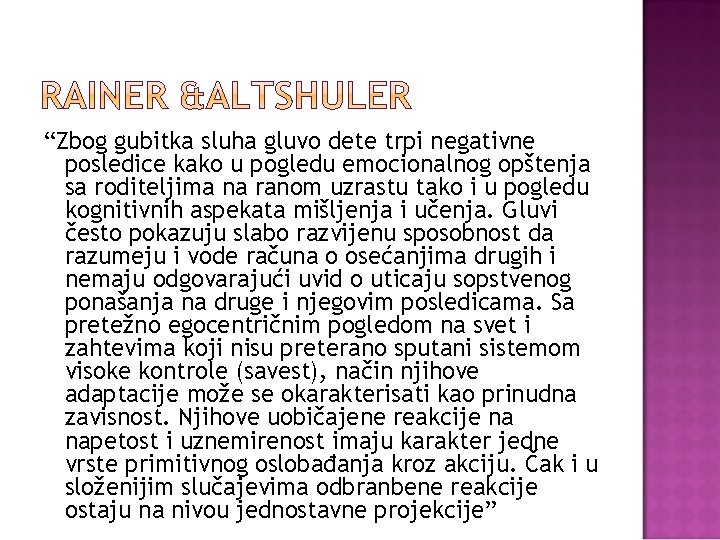 RAINER &ALTSHULER

“Zbog gubitka sluha gluvo dete trpi negativne posledice kako u pogledu emocionalnog opštenja sa roditeljima na ranom uzrastu tako i u pogledu kognitivnih aspekata mišljenja i učenja. Gluvi često pokazuju slabo razvijenu sposobnost da razumeju i vode računa o osećanjima drugih i nemaju odgovarajući uvid o uticaju sopstvenog ponašanja na druge i njegovim posledicama. Sa pretežno egocentričnim pogledom na svet i zahtevima koji nisu preterano sputani sistemom visoke kontrole (savest), način njihove adaptacije može se okarakterisati kao prinudna zavisnost. Njihove uobičajene reakcije na napetost i uznemirenost imaju karakter jedne vrste primitivnog oslobađanja kroz akciju. Čak i u složenijim slučajevima odbranbene reakcije ostaju na nivou jednostavne projekcije”